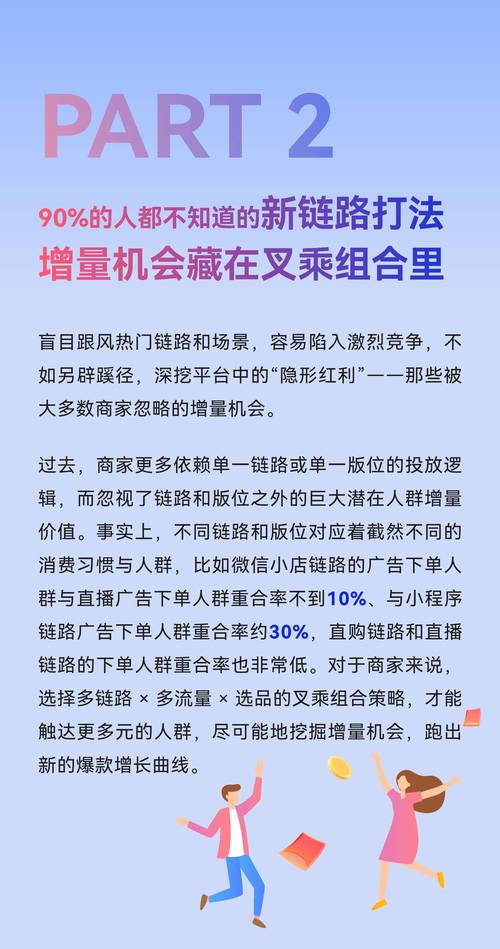 PART 2

90%的人都不知道的新链路打法
增量机会藏在叉乘组合里

盲目跟风热门链路和场景，容易陷入激烈竞争，不如另辟蹊径，深挖平台中的“隐形红利”——那些被大多数商家忽略的增量机会。

过去，商家更多依赖单一链路或单一版位的投放逻辑，而忽视了链路和版位之外的巨大潜在人群增量价值。事实上，不同链路和版位对应着截然不同的消费习惯与人群，比如微信小店链路的广告下单人群与直播广告下单人群重合率不到10%、与小程序链路广告下单人群重合率约30%，直购链路和直播链路的下单人群重合率也非常低。对于商家来说，选择多链路 × 多流量 × 选品的叉乘组合策略，才能触达更多元的人群，尽可能地挖掘增量机会，跑出新的爆款增长曲线。